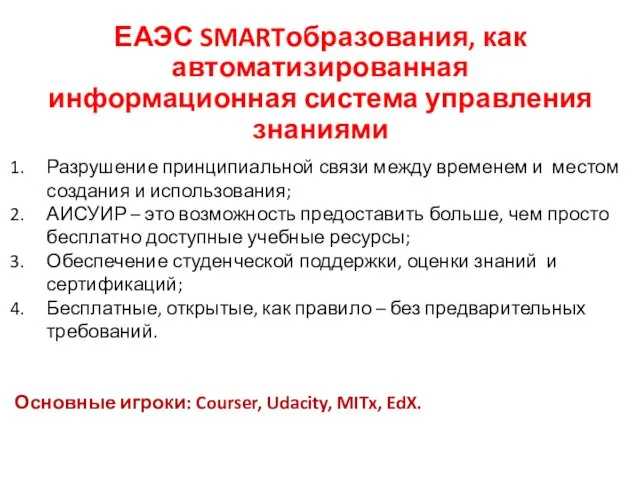 ЕАЭС SMARTобразования, как автоматизированная информационная система управления знаниями

1. Разрушение принципиальной связи между временем и местом создания и использования;
2. АИСУИР – это возможность предоставить больше, чем просто бесплатно доступные учебные ресурсы;
3. Обеспечение студенческой поддержки, оценки знаний и сертификаций;
4. Бесплатные, открытые, как правило – без предварительных требований.

Основные игроки: Courser, Udacity, MITx, EdX.